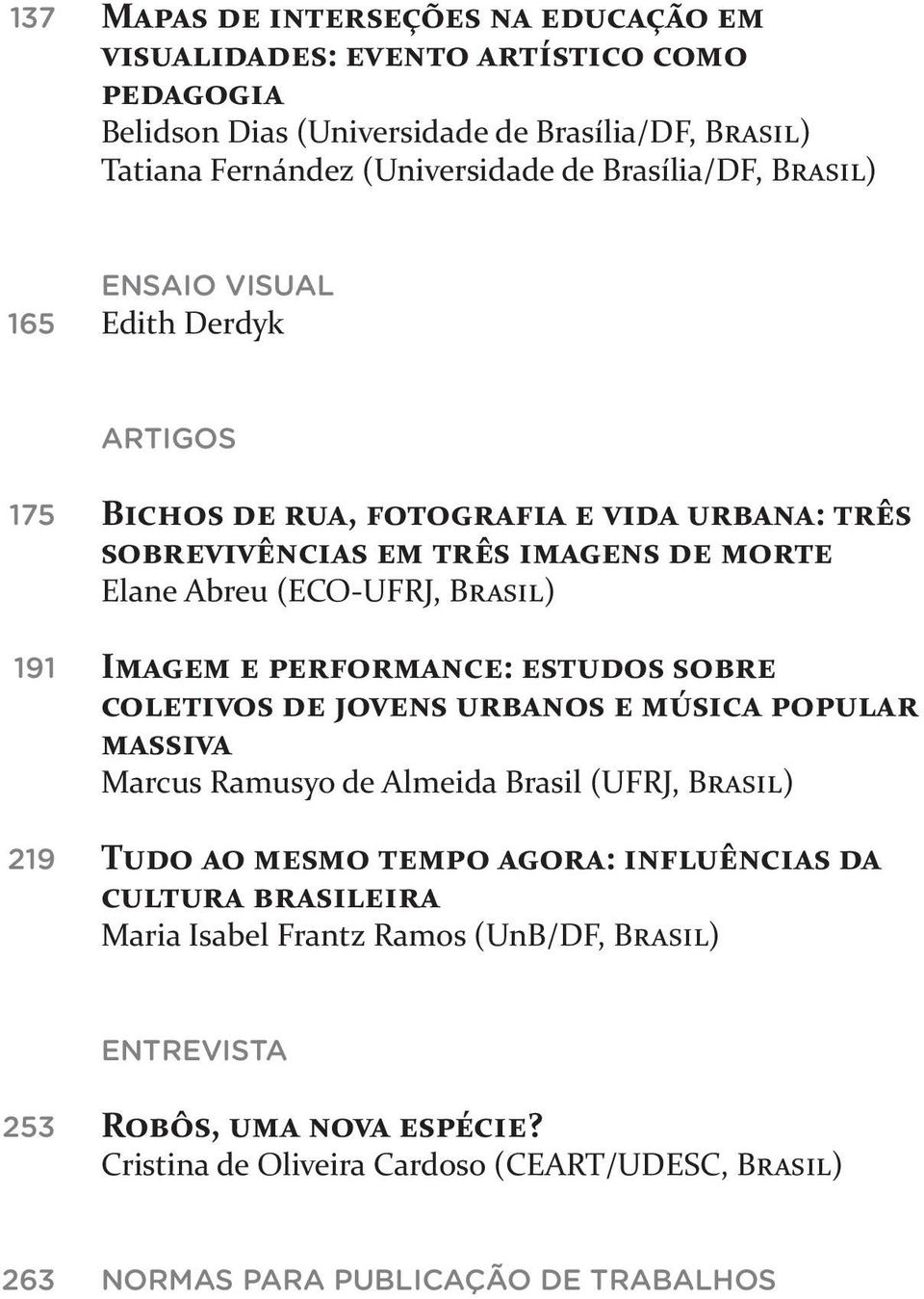 137 Mapas de interseções na educação em visualidades: evento artístico como pedagogia
Belidson Dias (Universidade de Brasília/DF, Brasil)
Tatiana Fernández (Universidade de Brasília/DF, Brasil)

ENSAIO VISUAL
165 Edith Derdyk

ARTIGOS

175 Bichos de rua, fotografia e vida urbana: três sobrevivências em três imagens de morte
Elane Abreu (ECO-UFRJ, Brasil)

191 Imagem e performance: estudos sobre coletivos de jovens urbanos e música popular massiva
Marcus Ramusyo de Almeida Brasil (UFRJ, Brasil)

219 Tudo ao mesmo tempo agora: influências da cultura brasileira
Maria Isabel Frantz Ramos (UnB/DF, Brasil)

ENTREVISTA

253 Robôs, uma nova espécie?
Cristina de Oliveira Cardoso (CEART/UDESC, Brasil)

263 NORMAS PARA PUBLICAÇÃO DE TRABALHOS